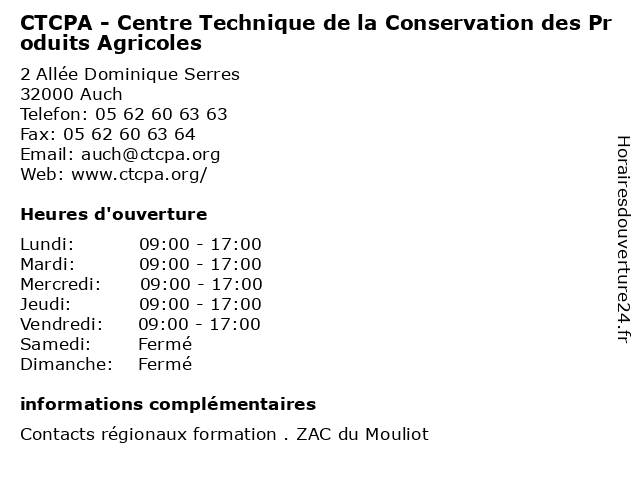 CTCPA - Centre Technique de la Conservation des Produits Agricoles

2 Allée Dominique Serres
32000 Auch
Telefon: 05 62 60 63 63
Fax: 05 62 60 63 64
Email: auch@ctcpa.org
Web: www.ctcpa.org/

Heures d'ouverture

| Lundi: | 09:00 - 17:00 |
|---|---|
| Mardi: | 09:00 - 17:00 |
| Mercredi: | 09:00 - 17:00 |
| Jeudi: | 09:00 - 17:00 |
| Vendredi: | 09:00 - 17:00 |
| Samedi: | Fermé |
| Dimanche: | Fermé |

informations complémentaires

Contacts régionaux formation . ZAC du Mouliot

Horairesdouverture24.fr